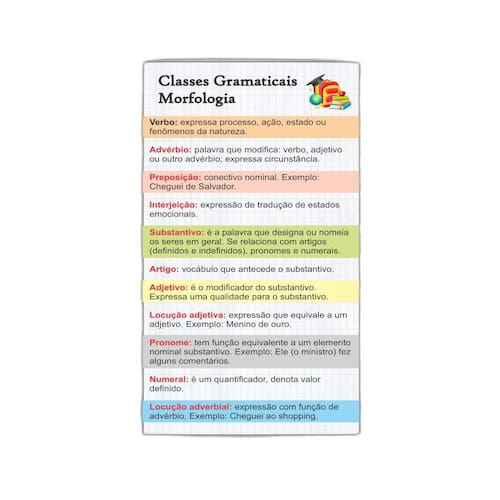 Classes Gramaticais
Morfologia

Verbo: expressa processo, ação, estado ou fenômenos da natureza.

Advérbio: palavra que modifica: verbo, adjetivo ou outro advérbio; expressa circunstância.

Preposição: conectivo nominal. Exemplo: Cheguei de Salvador.

Interjeição: expressão de tradução de estados emocionais.

Substantivo: é a palavra que designa ou nomeia os seres em geral. Se relaciona com artigos (definidos e indefinidos), pronomes e numerais.

Artigo: vocábulo que antecede o substantivo.

Adjetivo: é o modificador do substantivo. Expressa uma qualidade para o substantivo.

Locução adjetiva: expressão que equivale a um adjetivo. Exemplo: Menino de ouro.

Pronome: tem função equivalente a um elemento nominal substantivo. Exemplo: Ele (o ministro) fez alguns comentários.

Numeral: é um quantificador, denota valor definido.

Locução adverbial: expressão com função de advérbio. Exemplo: Cheguei ao shopping.